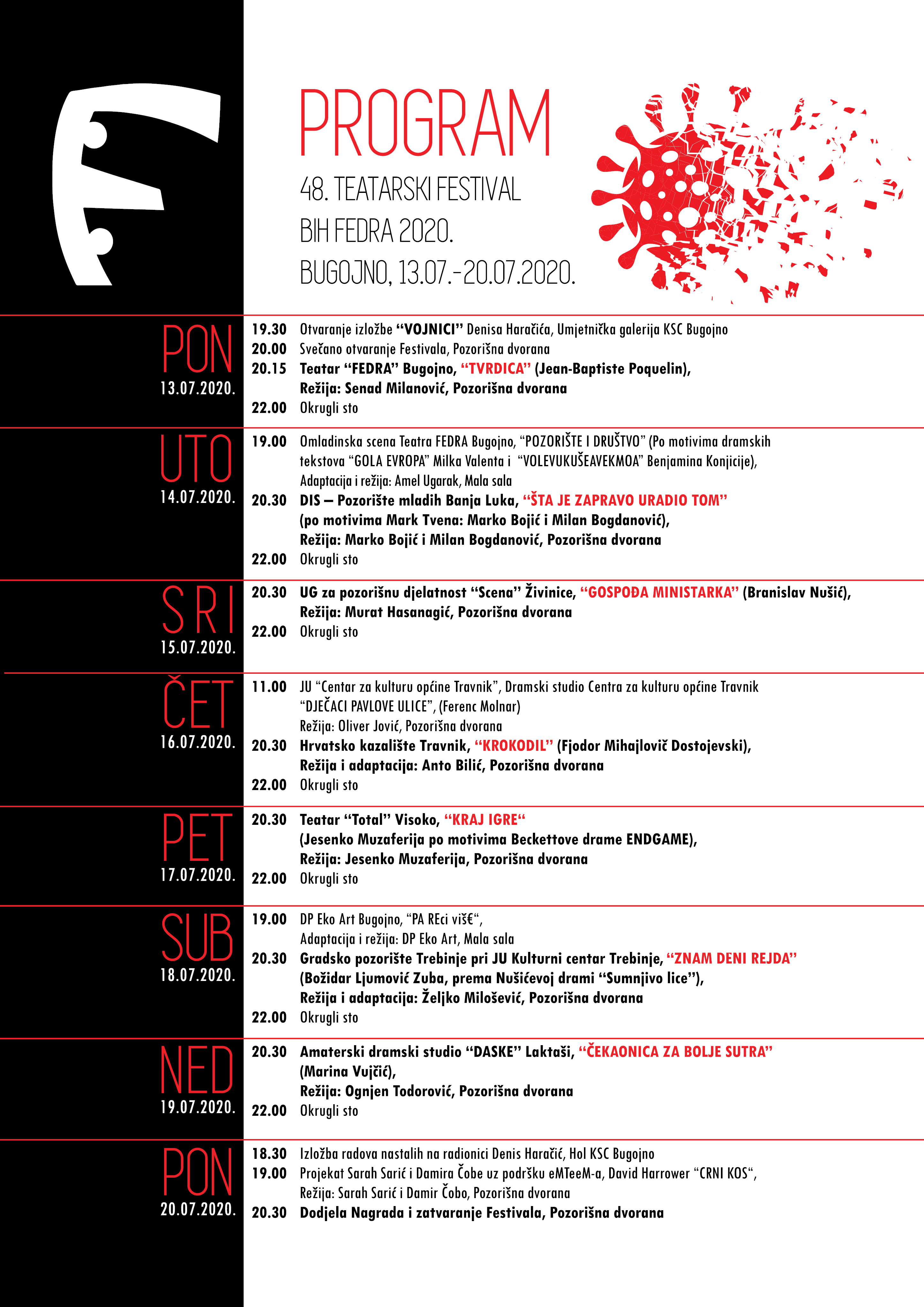 PROGRAM

48. TEATARSKI FESTIVAL
BIH FEDRA 2020.
BUGOJNO, 13.07.-20.07.2020.

PON
13.07.2020.

19.30 Otvaranje izložbe "VOJNICI" Denisa Haračića, Umjetnička galerija KSC Bugojno
20.00 Svečano otvaranje Festivala, Pozorišna dvorana
20.15 Teatar "FEDRA" Bugojno, "TVRDICA" (Jean-Baptiste Poquelin), Režija: Senad Milanović, Pozorišna dvorana
22.00 Okrugli sto

UTO
14.07.2020.

19.00 Omladinska scena Teatra FEDRA Bugojno, "POZORIŠTE I DRUŠTVO" (Po motivima dramskih tekstova "GOLA EVROPA" Milka Valenta i "VOLEVUKUŠEAVEKMOA" Benjamina Konjicije), Adaptacija i režija: Amel Ugarak, Mala sala
20.30 DIS – Pozorište mladih Banja Luka, "ŠTA JE ZAPRAVO URADIO TOM" (po motivima Mark Tvena: Marko Bojić i Milan Bogdanović), Režija: Marko Bojić i Milan Bogdanović, Pozorišna dvorana
22.00 Okrugli sto

SRI
15.07.2020.

20.30 UG za pozorišnu djelatnost "Scena" Živinice, "GOSPOĐA MINISTARKA" (Branislav Nušić), Režija: Murat Hasanagić, Pozorišna dvorana
22.00 Okrugli sto

ČET
16.07.2020.

11.00 JU "Centar za kulturu općine Travnik", Dramski studio Centra za kulturu općine Travnik "DJEČACI PAVLOVE ULICE", (Ferenc Molnar) Režija: Oliver Jović, Pozorišna dvorana
20.30 Hrvatsko kazalište Travnik, "KROKODIL" (Fjodor Mihajlovič Dostojevski), Režija i adaptacija: Anto Bilić, Pozorišna dvorana
22.00 Okrugli sto

PET
17.07.2020.

20.30 Teatar "Total" Visoko, "KRAJ IGRE" (Jesenko Muzaferija po motivima Beckettove drame ENDGAME), Režija: Jesenko Muzaferija, Pozorišna dvorana
22.00 Okrugli sto

SUB
18.07.2020.

19.00 DP Eko Art Bugojno, "PA REci viš€", Adaptacija i režija: DP Eko Art, Mala sala
20.30 Gradsko pozorište Trebinje pri JU Kulturni centar Trebinje, "ZNAM DENI REJDA" (Božidar Ljumović Zuba, prema Nušićevoj drami "Sumnjivo lice"), Režija i adaptacija: Željko Milošević, Pozorišna dvorana
22.00 Okrugli sto

NED
19.07.2020.

20.30 Amaterski dramski studio "DASKE" Laktaši, "ČEKAONICA ZA BOLJE SUTRA" (Marina Vujčić), Režija: Ognjen Todorović, Pozorišna dvorana
22.00 Okrugli sto

PON
20.07.2020.

18.30 Izložba radova nastalih na radionici Denis Haračić, Hol KSC Bugojno
19.00 Projekat Sarah Sarić i Damira Čobe uz podršku eMTeeM-a, David Harrower "CRNI KOS", Režija: Sarah Sarić i Damir Čobo, Pozorišna dvorana
20.30 Dodjela Nagrada i zatvaranje Festivala, Pozorišna dvorana